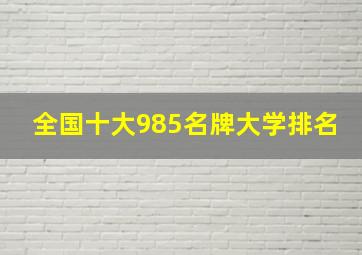 全国十大985名牌大学排名